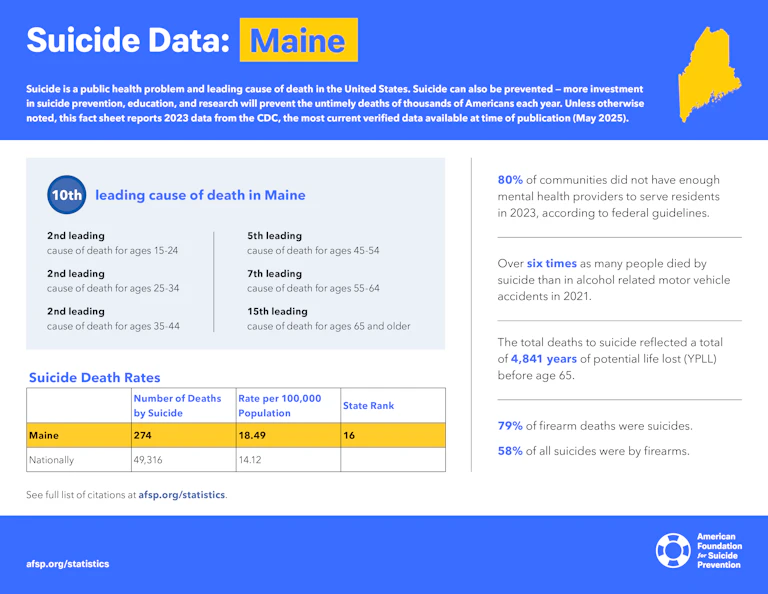 Suicide Data: Maine

Suicide is a public health problem and leading cause of death in the United States. Suicide can also be prevented – more investment in suicide prevention, education, and research will prevent the untimely deaths of thousands of Americans each year. Unless otherwise noted, this fact sheet reports 2023 data from the CDC, the most current verified data available at time of publication (May 2025).

10th leading cause of death in Maine

2nd leading
cause of death for ages 15-24

2nd leading
cause of death for ages 25-34

2nd leading
cause of death for ages 35-44

5th leading
cause of death for ages 45-54

7th leading
cause of death for ages 55-64

15th leading
cause of death for ages 65 and older

Suicide Death Rates

| | Number of Deaths by Suicide | Rate per 100,000 Population | State Rank |
|---|---|---|---|
| Maine | 274 | 18.49 | 16 |
| Nationally | 49,316 | 14.12 | |

See full list of citations at afsp.org/statistics.

80% of communities did not have enough mental health providers to serve residents in 2023, according to federal guidelines.

Over six times as many people died by suicide than in alcohol related motor vehicle accidents in 2021.

The total deaths to suicide reflected a total of 4,841 years of potential life lost (YPLL) before age 65.

79% of firearm deaths were suicides.

58% of all suicides were by firearms.

afsp.org/statistics

American Foundation for Suicide Prevention